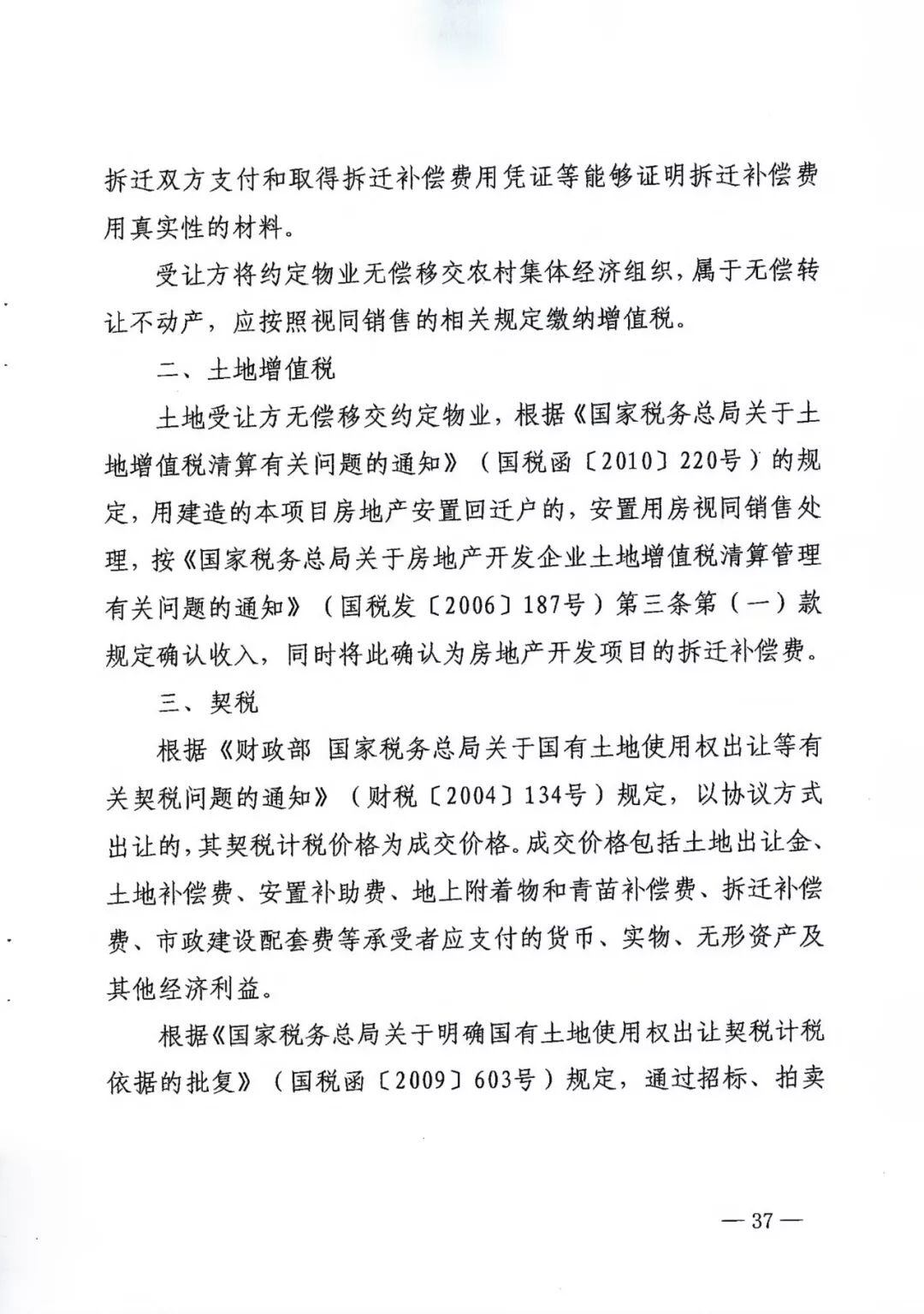 拆迁双方支付和取得拆迁补偿费用凭证等能够证明拆迁补偿费用真实性的材料。

受让方将约定物业无偿移交农村集体经济组织，属于无偿转让不动产，应按照视同销售的相关规定缴纳增值税。

二、土地增值税

土地受让方无偿移交约定物业，根据《国家税务总局关于土地增值税清算有关问题的通知》（国税函〔2010〕220号）的规定，用建造的本项目房地产安置回迁户的，安置用房视同销售处理，按《国家税务总局关于房地产开发企业土地增值税清算管理有关问题的通知》（国税发〔2006〕187号）第三条第（一）款规定确认收入，同时将此确认为房地产开发项目的拆迁补偿费。

三、契税

根据《财政部 国家税务总局关于国有土地使用权出让等有关契税问题的通知》（财税〔2004〕134号）规定，以协议方式出让的，其契税计税价格为成交价格。成交价格包括土地出让金、土地补偿费、安置补助费、地上附着物和青苗补偿费、拆迁补偿费、市政建设配套费等承受者应支付的货币、实物、无形资产及其他经济利益。

根据《国家税务总局关于明确国有土地使用权出让契税计税依据的批复》（国税函〔2009〕603号）规定，通过招标、拍卖

— 37 —